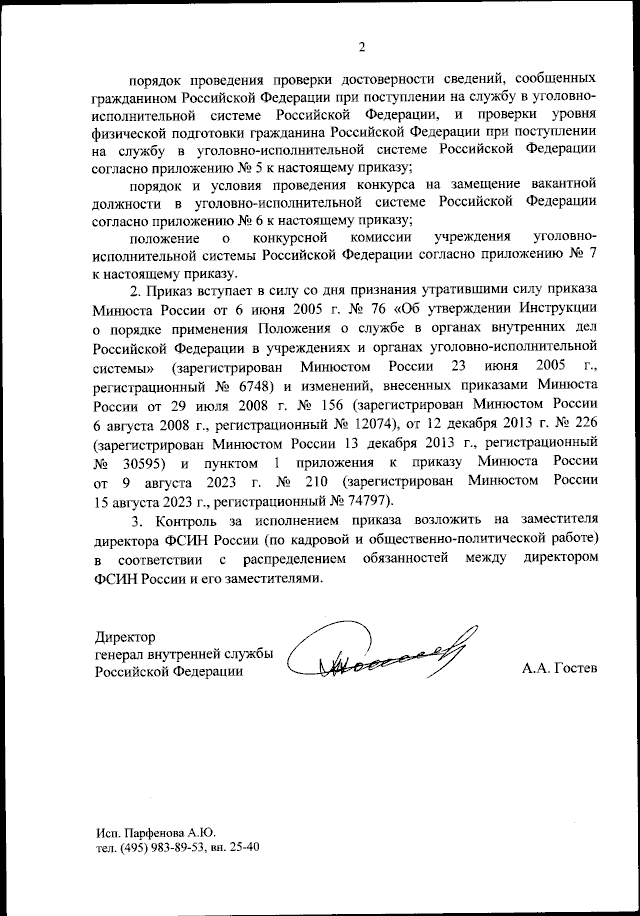 2

порядок проведения проверки достоверности сведений, сообщенных гражданином Российской Федерации при поступлении на службу в уголовно-исполнительной системе Российской Федерации, и проверки уровня физической подготовки гражданина Российской Федерации при поступлении на службу в уголовно-исполнительной системе Российской Федерации согласно приложению № 5 к настоящему приказу;

порядок и условия проведения конкурса на замещение вакантной должности в уголовно-исполнительной системе Российской Федерации согласно приложению № 6 к настоящему приказу;

положение о конкурсной комиссии учреждения уголовно-исполнительной системы Российской Федерации согласно приложению № 7 к настоящему приказу.

2. Приказ вступает в силу со дня признания утратившими силу приказа Минюста России от 6 июня 2005 г. № 76 «Об утверждении Инструкции о порядке применения Положения о службе в органах внутренних дел Российской Федерации в учреждениях и органах уголовно-исполнительной системы» (зарегистрирован Минюстом России 23 июня 2005 г., регистрационный № 6748) и изменений, внесенных приказами Минюста России от 29 июля 2008 г. № 156 (зарегистрирован Минюстом России 6 августа 2008 г., регистрационный № 12074), от 12 декабря 2013 г. № 226 (зарегистрирован Минюстом России 13 декабря 2013 г., регистрационный № 30595) и пунктом 1 приложения к приказу Минюста России от 9 августа 2023 г. № 210 (зарегистрирован Минюстом России 15 августа 2023 г., регистрационный № 74797).

3. Контроль за исполнением приказа возложить на заместителя директора ФСИН России (по кадровой и общественно-политической работе) в соответствии с распределением обязанностей между директором ФСИН России и его заместителями.

Директор
генерал внутренней службы
Российской Федерации

А.А. Гостев

Исп. Парфенова А.Ю.
тел. (495) 983-89-53, вн. 25-40